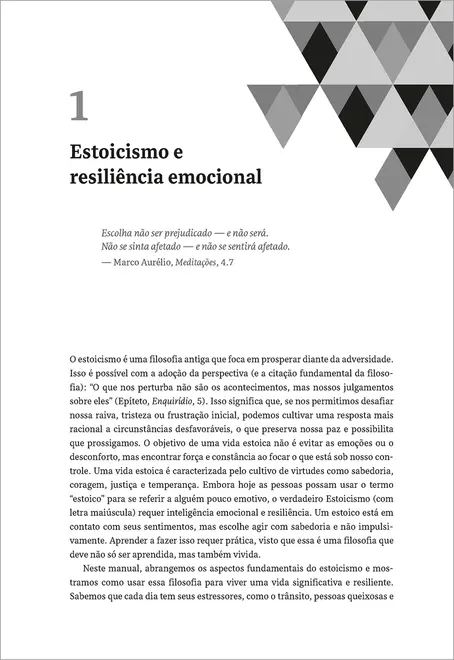 1

Estoicismo e resiliência emocional

Escolha não ser prejudicado — e não será.
Não se sinta afetado — e não se sentirá afetado.
— Marco Aurélio, Meditações, 4.7

O estoicismo é uma filosofia antiga que foca em prosperar diante da adversidade. Isso é possível com a adoção da perspectiva (e a citação fundamental da filosofia): "O que nos perturba não são os acontecimentos, mas nossos julgamentos sobre eles" (Epíteto, Enquirídio, 5). Isso significa que, se nos permitimos desafiar nossa raiva, tristeza ou frustração inicial, podemos cultivar uma resposta mais racional a circunstâncias desfavoráveis, o que preserva nossa paz e possibilita que prossigamos. O objetivo de uma vida estoica não é evitar as emoções ou o desconforto, mas encontrar força e constância ao focar o que está sob nosso controle. Uma vida estoica é caracterizada pelo cultivo de virtudes como sabedoria, coragem, justiça e temperança. Embora hoje as pessoas possam usar o termo "estoico" para se referir a alguém pouco emotivo, o verdadeiro Estoicismo (com letra maiúscula) requer inteligência emocional e resiliência. Um estoico está em contato com seus sentimentos, mas escolhe agir com sabedoria e não impulsivamente. Aprender a fazer isso requer prática, visto que essa é uma filosofia que deve não só ser aprendida, mas também vivida.

Neste manual, abrangemos os aspectos fundamentais do estoicismo e mostramos como usar essa filosofia para viver uma vida significativa e resiliente. Sabemos que cada dia tem seus estressores, como o trânsito, pessoas queixosas e